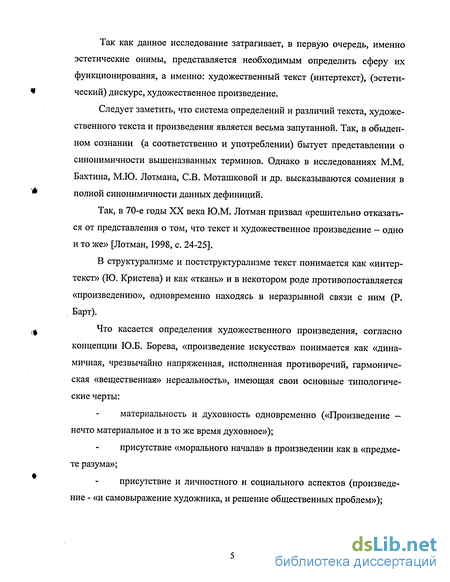 Так как данное исследование затрагивает, в первую очередь, именно эстетические онимы, представляется необходимым определить сферу их функционирования, а именно: художественный текст (интертекст), (эстетический) дискурс, художественное произведение.

Следует заметить, что система определений и различий текста, художественного текста и произведения является весьма запутанной. Так, в обыденном сознании (а соответственно и употреблении) бытует представлении о синонимичности вышеназванных терминов. Однако в исследованиях М.М. Бахтина, М.Ю. Лотмана, С.В. Моташковой и др. высказываются сомнения в полной синонимичности данных дефиниций.

Так, в 70-е годы XX века Ю.М. Лотман призвал «решительно отказаться от представления о том, что текст и художественное произведение – одно и то же» [Лотман, 1998, с. 24-25].

В структурализме и постструктурализме текст понимается как «интертекст» (Ю. Кристева) и как «ткань» и в некотором роде противопоставляется «произведению», одновременно находясь в неразрывной связи с ним (Р. Барт).

Что касается определения художественного произведения, согласно концепции Ю.Б. Борева, «произведение искусства» понимается как «динамичная, чрезвычайно напряженная, исполненная противоречий, гармоническая «вещественная» нереальность», имеющая свои основные типологические черты:

- материальность и духовность одновременно («Произведение – нечто материальное и в то же время духовное»);

- присутствие «морального начала» в произведении как в «предмете разума»;

- присутствие и личностного и социального аспектов (произведение - «и самовыражение художника, и решение общественных проблем»);

5

dsLib.net
библиотека диссертаций